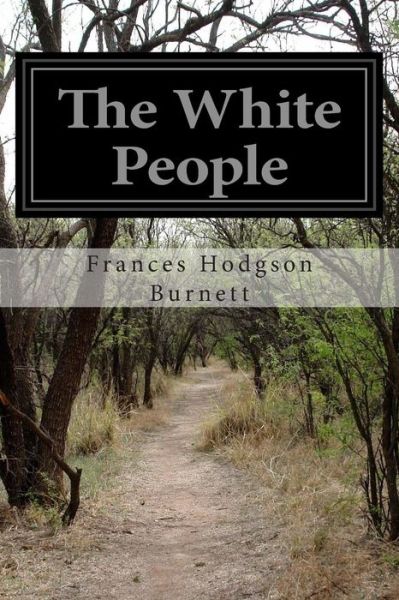 The White People

Frances Hodgson Burnett